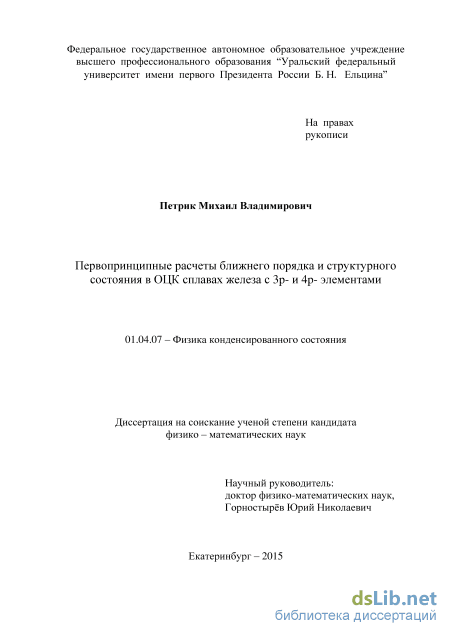 Федеральное государственное автономное образовательное учреждение высшего профессионального образования “Уральский федеральный университет имени первого Президента России Б. Н. Ельцина”

На правах рукописи

Петрик Михаил Владимирович

Первопринципные расчеты ближнего порядка и структурного состояния в ОЦК сплавах железа с 3p- и 4p- элементами

01.04.07 – Физика конденсированного состояния

Диссертация на соискание ученой степени кандидата физико – математических наук

Научный руководитель:
доктор физико-математических наук,
Горностырёв Юрий Николаевич

Екатеринбург – 2015

dsLib.net
библиотека диссертаций